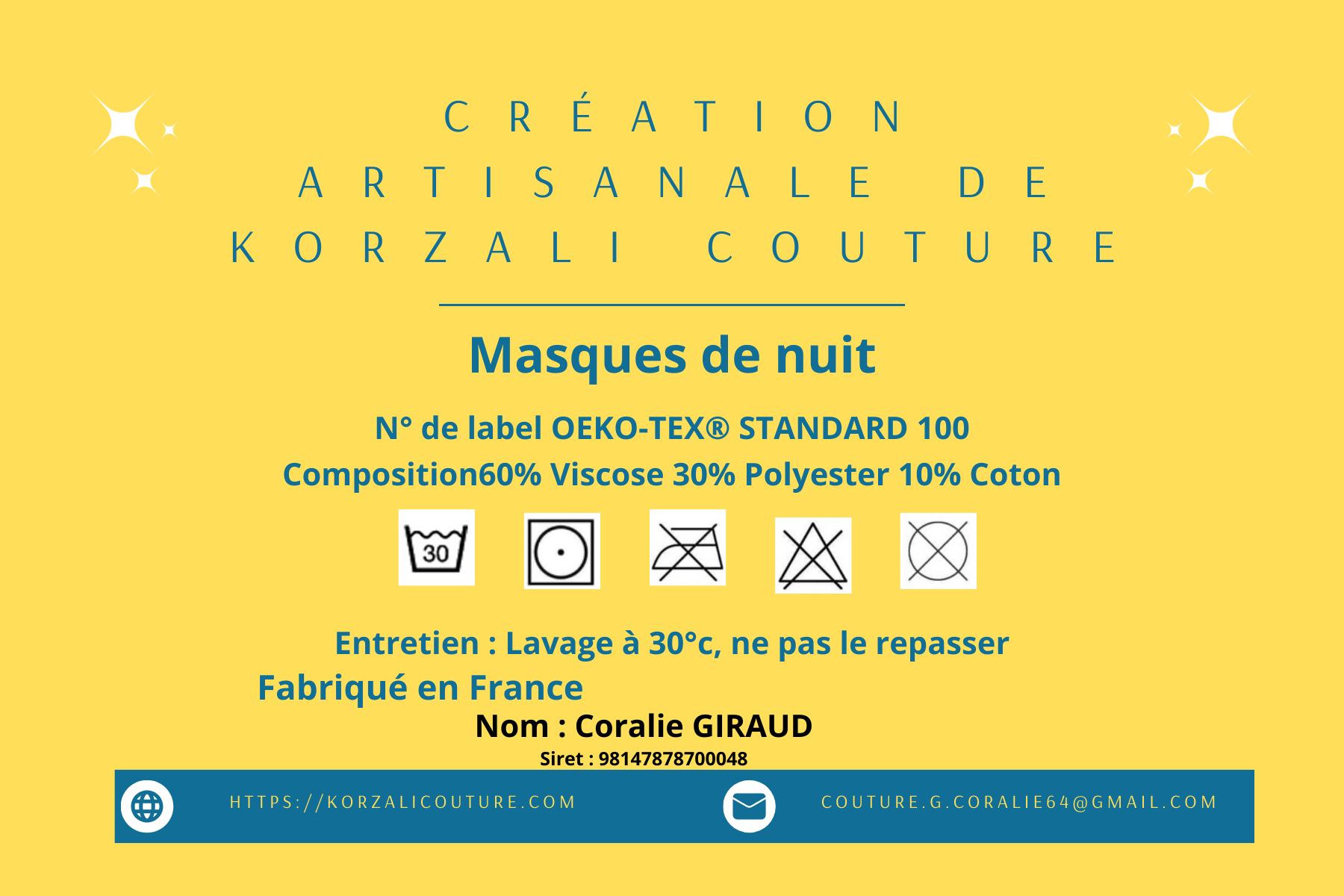 CRÉATION
ARTISANALE DE
KORZALI COUTURE

Masques de nuit

N° de label OEKO-TEX® STANDARD 100

Composition60% Viscose 30% Polyester 10% Coton

30

Entretien : Lavage à 30°c, ne pas le repasser

Fabriqué en France

Nom : Coralie GIRAUD

Siret : 98147878700048

HTTPS://KORZALICOUTURE.COM

COUTURE.G.CORALIE64@GMAIL.COM